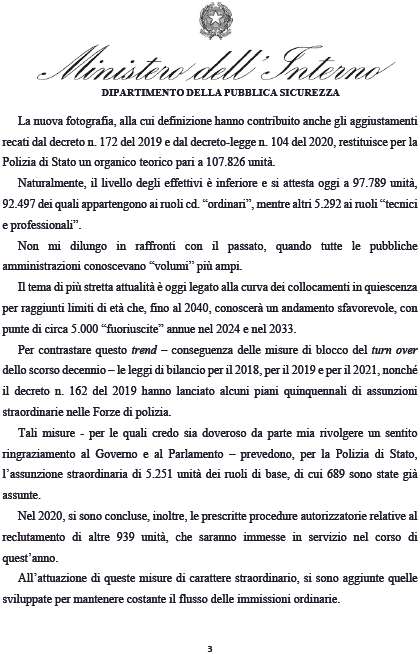 Ministero dell'Interno
DIPARTIMENTO DELLA PUBBLICA SICUREZZA

La nuova fotografia, alla cui definizione hanno contribuito anche gli aggiustamenti recati dal decreto n. 172 del 2019 e dal decreto-legge n. 104 del 2020, restituisce per la Polizia di Stato un organico teorico pari a 107.826 unità.

Naturalmente, il livello degli effettivi è inferiore e si attesta oggi a 97.789 unità, 92.497 dei quali appartengono ai ruoli cd. "ordinari", mentre altri 5.292 ai ruoli "tecnici e professionali".

Non mi dilungo in raffronti con il passato, quando tutte le pubbliche amministrazioni conoscevano "volumi" più ampi.

Il tema di più stretta attualità è oggi legato alla curva dei collocamenti in quiescenza per raggiunti limiti di età che, fino al 2040, conoscerà un andamento sfavorevole, con punte di circa 5.000 "fuoriuscite" annue nel 2024 e nel 2033.

Per contrastare questo trend – conseguenza delle misure di blocco del turn over dello scorso decennio – le leggi di bilancio per il 2018, per il 2019 e per il 2021, nonché il decreto n. 162 del 2019 hanno lanciato alcuni piani quinquennali di assunzioni straordinarie nelle Forze di polizia.

Tali misure - per le quali credo sia doveroso da parte mia rivolgere un sentito ringraziamento al Governo e al Parlamento – prevedono, per la Polizia di Stato, l'assunzione straordinaria di 5.251 unità dei ruoli di base, di cui 689 sono state già assunte.

Nel 2020, si sono concluse, inoltre, le prescritte procedure autorizzatorie relative al reclutamento di altre 939 unità, che saranno immesse in servizio nel corso di quest'anno.

All'attuazione di queste misure di carattere straordinario, si sono aggiunte quelle sviluppate per mantenere costante il flusso delle immissioni ordinarie.

3